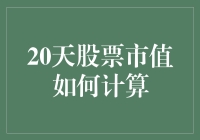 20天股票市值如何计算